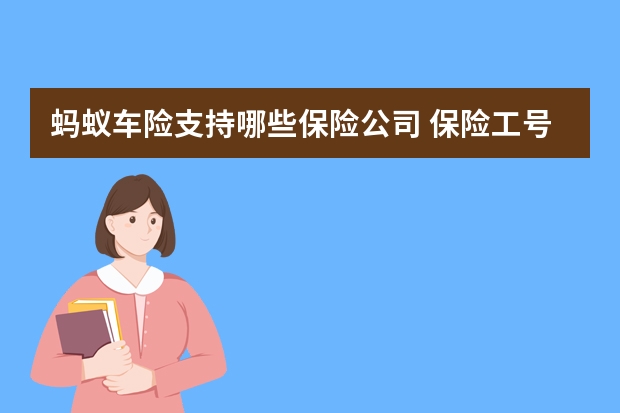 蚂蚁车险支持哪些保险公司 保险工号